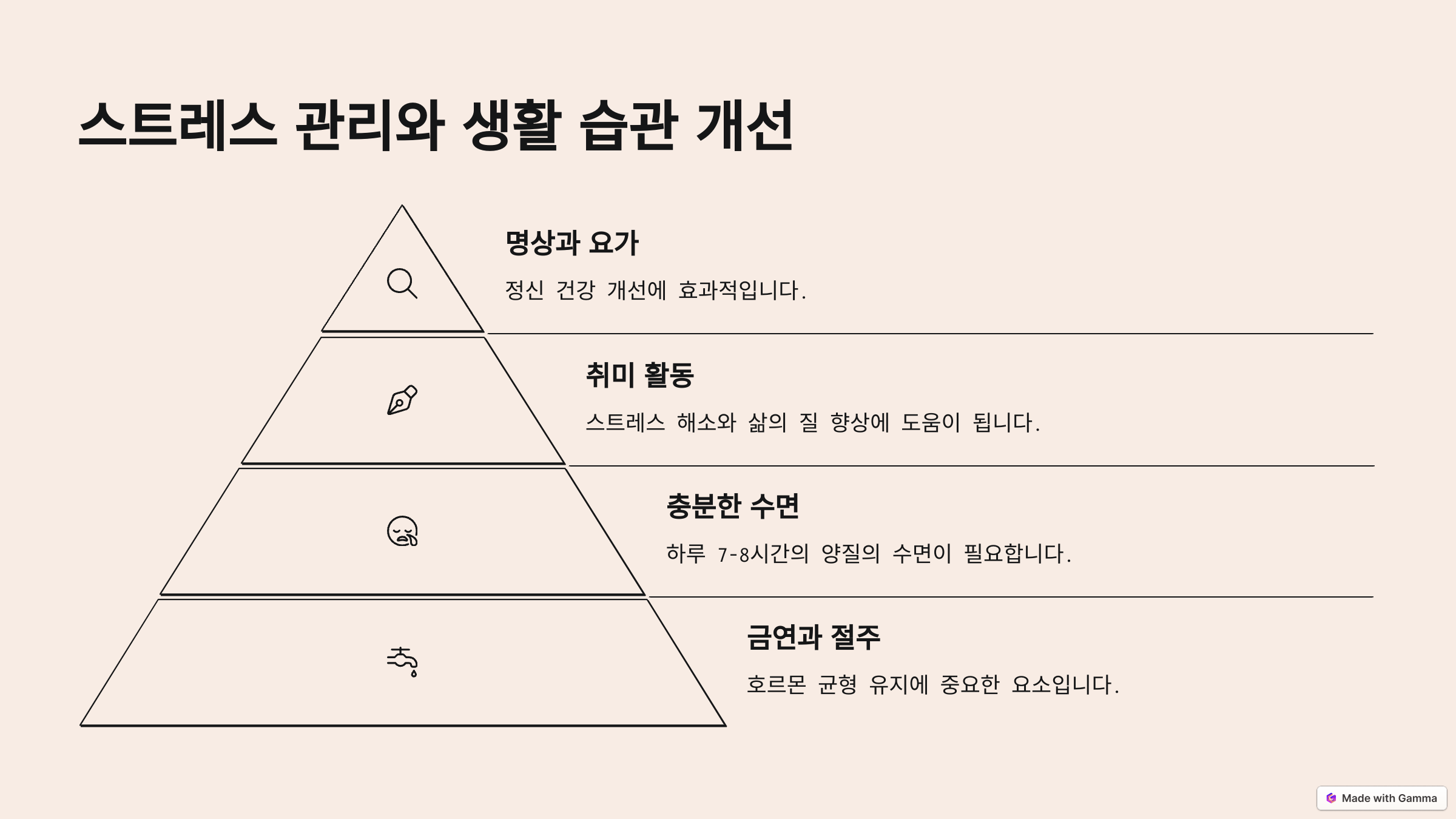 스트레스 관리와 생활 습관 개선

명상과 요가

정신 건강 개선에 효과적입니다.

취미 활동

스트레스 해소와 삶의 질 향상에 도움이 됩니다.

충분한 수면

하루 7-8시간의 양질의 수면이 필요합니다.

금연과 절주

호르몬 균형 유지에 중요한 요소입니다.

Made with Gamma